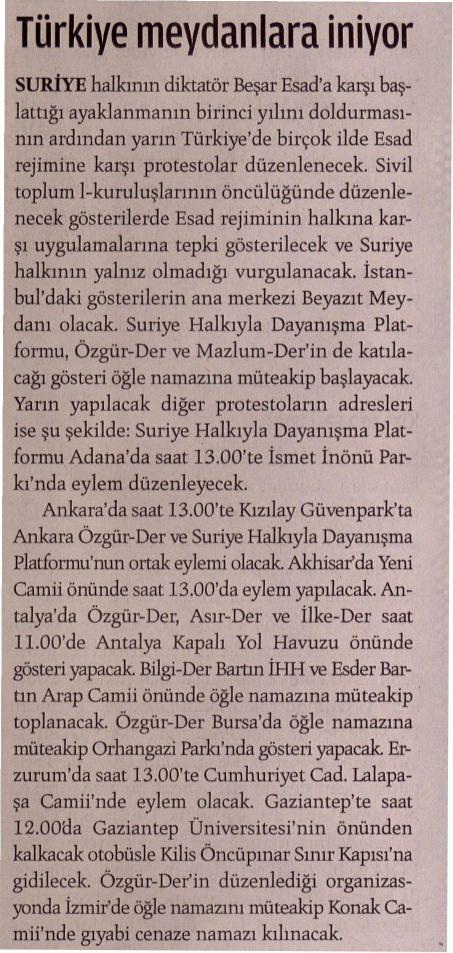 Türkiye meydanlara iniyor

SURİYE halkının diktatör Beşar Esad'a karşı başlattığı ayaklanmanın birinci yılını doldurmasının ardından yarın Türkiye'de birçok ilde Esad rejimine karşı protestolar düzenlenecek. Sivil toplum l-kuruluşlarının öncülüğünde düzenlenecek gösterilerde Esad rejiminin halkına karşı uygulamalarına tepki gösterilecek ve Suriye halkının yalnız olmadığı vurgulanacak. İstanbul'daki gösterilerin ana merkezi Beyazıt Meydanı olacak. Suriye Halkıyla Dayanışma Platformu, Özgür-Der ve Mazlum-Der'in de katılacağı gösteri öğle namazına müteakip başlayacak. Yarın yapılacak diğer protestoların adresleri ise şu şekilde: Suriye Halkıyla Dayanışma Platformu Adana'da saat 13.00'te İsmet İnönü Parkı'nda eylem düzenleyecek.

Ankara'da saat 13.00'te Kızılay Güvenpark'ta Ankara Özgür-Der ve Suriye Halkıyla Dayanışma Platformu'nun ortak eylemi olacak. Akhisar'da Yeni Camii önünde saat 13.00'da eylem yapılacak. Antalya'da Özgür-Der, Asır-Der ve İlke-Der saat 11.00'de Antalya Kapalı Yol Havuzu önünde gösteri yapacak. Bilgi-Der Bartın İHH ve Esder Bartın Arap Camii önünde öğle namazına müteakip toplanacak. Özgür-Der Bursa'da öğle namazına müteakip Orhangazi Parkı'nda gösteri yapacak. Erzurum'da saat 13.00'te Cumhuriyet Cad. Lalapaşa Camii'nde eylem olacak. Gaziantep'te saat 12.00'da Gaziantep Üniversitesi'nin önünden kalkacak otobüsle Kilis Öncüpınar Sınır Kapısı'na gidilecek. Özgür-Der'in düzenlediği organizasyonda İzmir'de öğle namazını müteakip Konak Camii'nde gıyabi cenaze namazı kılınacak.